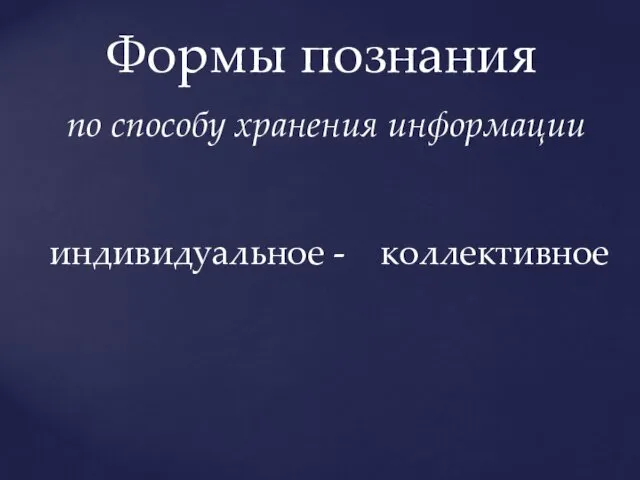 Формы познания

по способу хранения информации

индивидуальное - коллективное